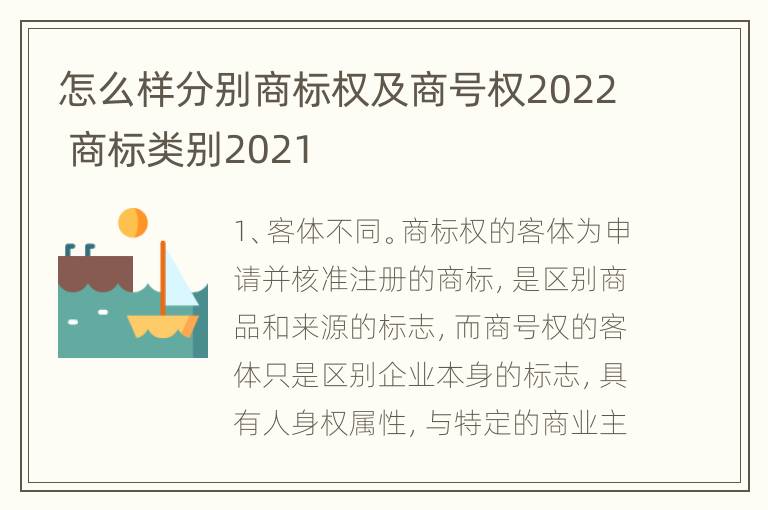 怎么样分别商标权及商号权2022 商标类别2021

1、客体不同。商标权的客体为申请并核准注册的商标, 是区别商品和来源的标志, 而商号权的客体只是区别企业本身的标志, 具有人身权属性, 与特定的商业主